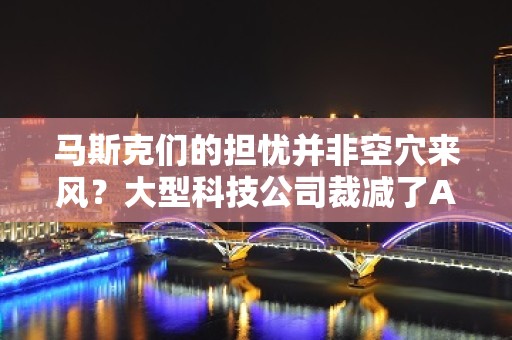 马斯克们的担忧并非空穴来风？大型科技公司裁减了A